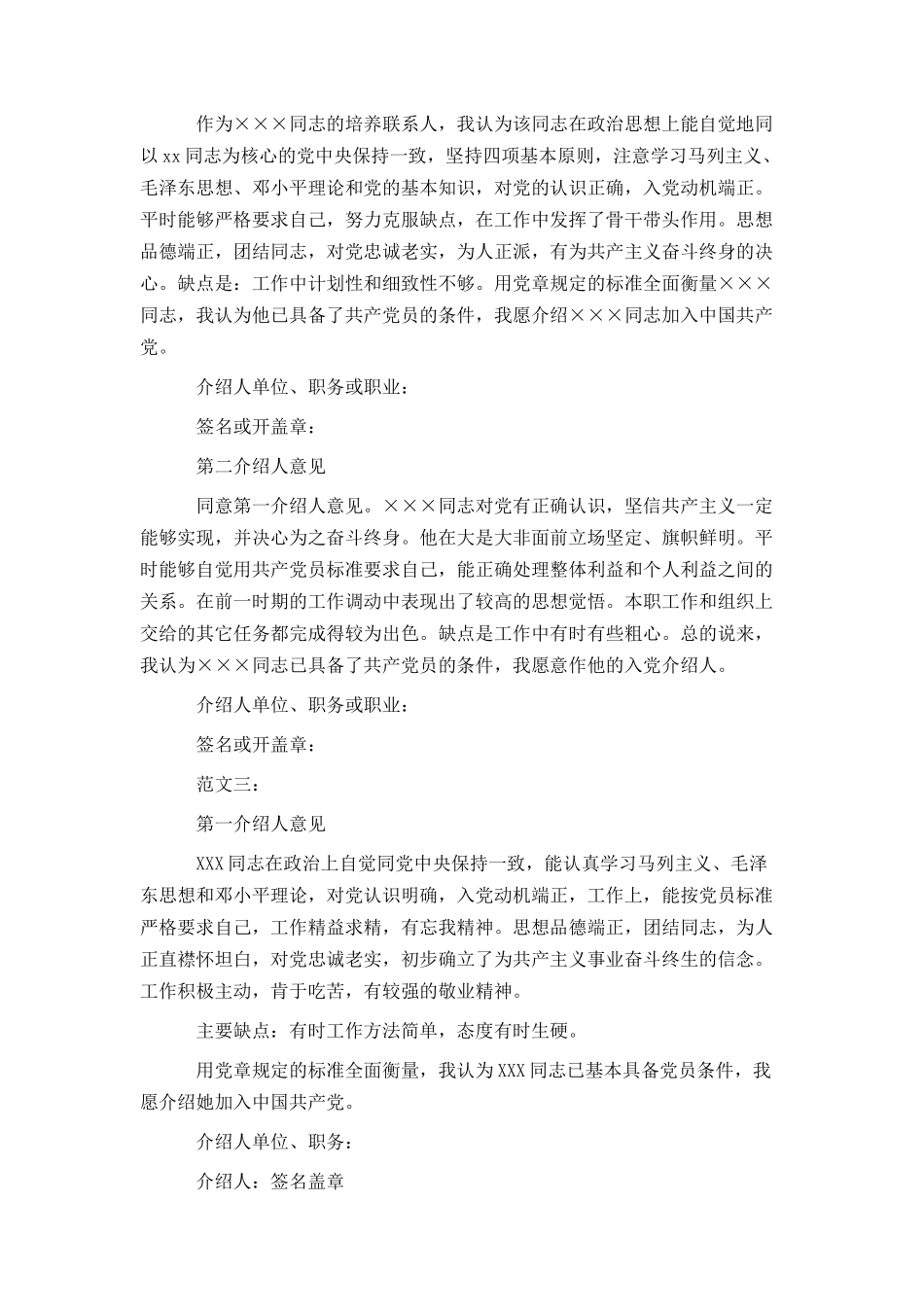 作为×××同志的培养联系人，我认为该同志在政治思想上能自觉地同以xx同志为核心的党中央保持一致，坚持四项基本原则，注意学习马列主义、毛泽东思想、邓小平理论和党的基本知识，对党的认识正确，入党动机端正。平时能够严格要求自己，努力克服缺点，在工作中发挥了骨干带头作用。思想品德端正，团结同志，对党忠诚老实，为人正派，有为共产主义奋斗终身的决心。缺点是：工作中计划性和细致性不够。用党章规定的标准全面衡量×××同志，我认为他已具备了共产党员的条件，我愿介绍×××同志加入中国共产党。

介绍人单位、职务或职业：

签名或开盖章：

第二介绍人意见

同意第一介绍人意见。×××同志对党有正确认识，坚信共产主义一定能够实现，并决心为之奋斗终身。他在大是大非面前立场坚定、旗帜鲜明。平时能够自觉用共产党员标准要求自己，能正确处理整体利益和个人利益之间的关系。在前一时期的工作调动中表现出了较高的思想觉悟。本职工作和组织上交给的其它任务都完成得较为出色。缺点是工作中有时有些粗心。总的说来，我认为×××同志已具备了共产党员的条件，我愿意作他的入党介绍人。

介绍人单位、职务或职业：

签名或开盖章：

范文三：

第一介绍人意见

XXX同志在政治上自觉同党中央保持一致，能认真学习马列主义、毛泽东思想和邓小平理论，对党认识明确，入党动机端正，工作上，能按党员标准严格要求自己，工作精益求精，有忘我精神。思想品德端正，团结同志，为人正直襟怀坦白，对党忠诚老实，初步确立了为共产主义事业奋斗终生的信念。工作积极主动，肯于吃苦，有较强的敬业精神。

主要缺点：有时工作方法简单，态度有时生硬。

用党章规定的标准全面衡量，我认为XXX同志已基本具备党员条件，我愿介绍她加入中国共产党。

介绍人单位、职务：

介绍人：签名盖章